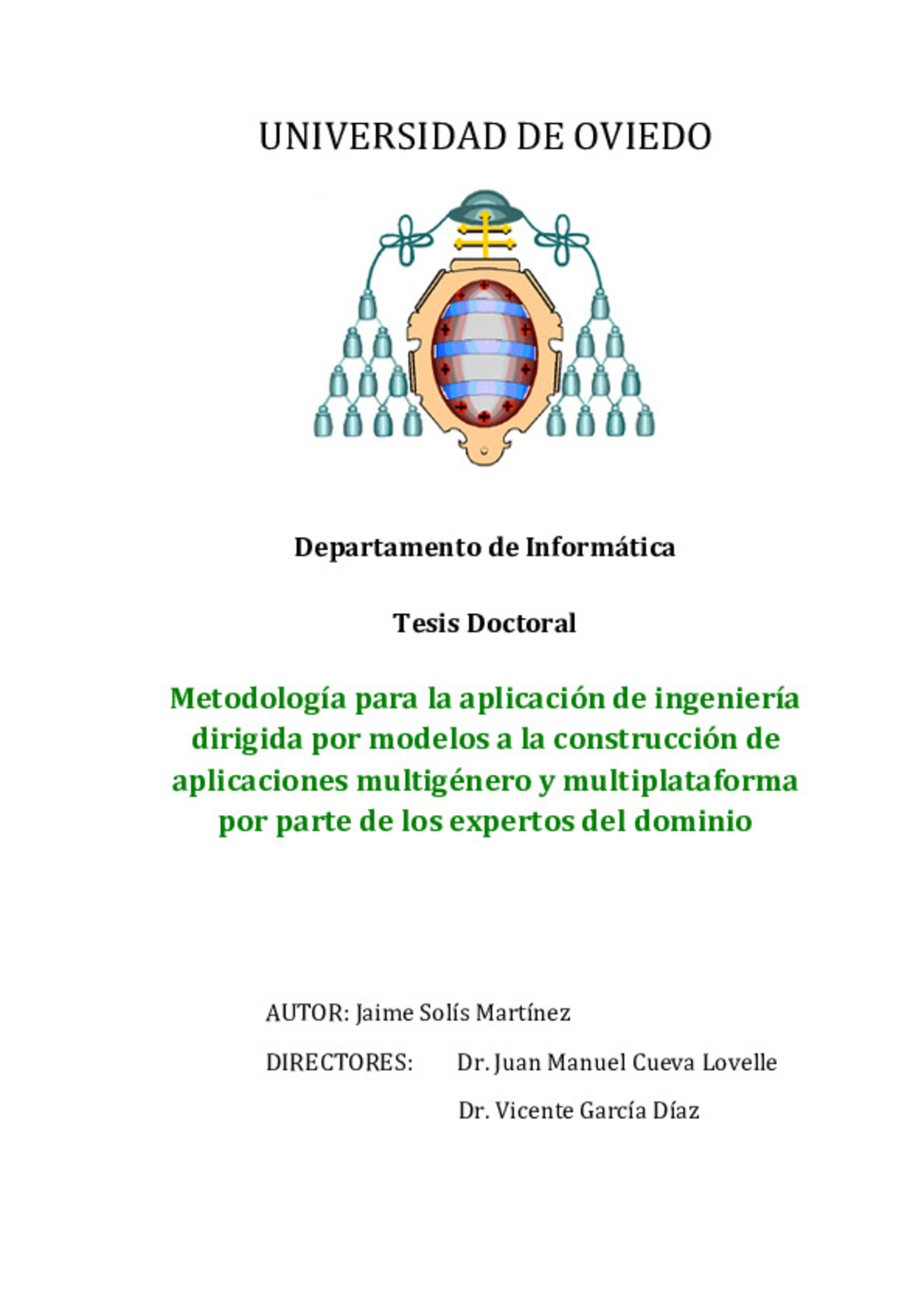 UNIVERSIDAD DE OVIEDO

Departamento de Informática

Tesis Doctoral

Metodología para la aplicación de ingeniería dirigida por modelos a la construcción de aplicaciones multigénero y multiplataforma por parte de los expertos del dominio

AUTOR: Jaime Solís Martínez

DIRECTORES: Dr. Juan Manuel Cueva Lovelle

Dr. Vicente García Díaz